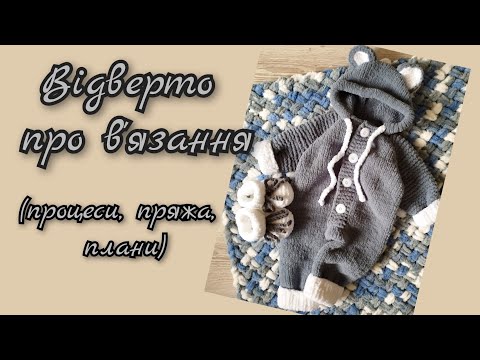 Відверто про в'язання

(процеси, пряжа, плани)